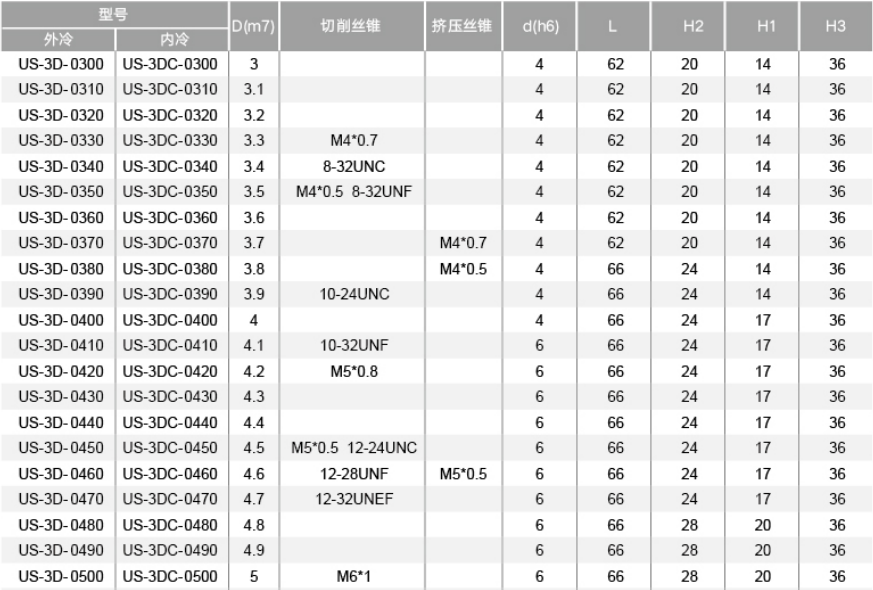 | 型号 外冷 | 型号 内冷 | D(m7) | 切削丝锥 | 挤压丝锥 | d(h6) | L | H2 | H1 | H3 |
|---|---|---|---|---|---|---|---|---|---|
| US-3D-0300 | US-3DC-0300 | 3 | | | 4 | 62 | 20 | 14 | 36 |
| US-3D-0310 | US-3DC-0310 | 3.1 | | | 4 | 62 | 20 | 14 | 36 |
| US-3D-0320 | US-3DC-0320 | 3.2 | | | 4 | 62 | 20 | 14 | 36 |
| US-3D-0330 | US-3DC-0330 | 3.3 | M4*0.7 | | 4 | 62 | 20 | 14 | 36 |
| US-3D-0340 | US-3DC-0340 | 3.4 | 8-32UNC | | 4 | 62 | 20 | 14 | 36 |
| US-3D-0350 | US-3DC-0350 | 3.5 | M4*0.5 8-32UNF | | 4 | 62 | 20 | 14 | 36 |
| US-3D-0360 | US-3DC-0360 | 3.6 | | | 4 | 62 | 20 | 14 | 36 |
| US-3D-0370 | US-3DC-0370 | 3.7 | | M4*0.7 | 4 | 62 | 20 | 14 | 36 |
| US-3D-0380 | US-3DC-0380 | 3.8 | | M4*0.5 | 4 | 66 | 24 | 14 | 36 |
| US-3D-0390 | US-3DC-0390 | 3.9 | 10-24UNC | | 4 | 66 | 24 | 14 | 36 |
| US-3D-0400 | US-3DC-0400 | 4 | | | 4 | 66 | 24 | 17 | 36 |
| US-3D-0410 | US-3DC-0410 | 4.1 | 10-32UNF | | 6 | 66 | 24 | 17 | 36 |
| US-3D-0420 | US-3DC-0420 | 4.2 | M5*0.8 | | 6 | 66 | 24 | 17 | 36 |
| US-3D-0430 | US-3DC-0430 | 4.3 | | | 6 | 66 | 24 | 17 | 36 |
| US-3D-0440 | US-3DC-0440 | 4.4 | | | 6 | 66 | 24 | 17 | 36 |
| US-3D-0450 | US-3DC-0450 | 4.5 | M5*0.5 12-24UNC | | 6 | 66 | 24 | 17 | 36 |
| US-3D-0460 | US-3DC-0460 | 4.6 | 12-28UNF | M5*0.5 | 6 | 66 | 24 | 17 | 36 |
| US-3D-0470 | US-3DC-0470 | 4.7 | 12-32UNEF | | 6 | 66 | 24 | 17 | 36 |
| US-3D-0480 | US-3DC-0480 | 4.8 | | | 6 | 66 | 28 | 20 | 36 |
| US-3D-0490 | US-3DC-0490 | 4.9 | | | 6 | 66 | 28 | 20 | 36 |
| US-3D-0500 | US-3DC-0500 | 5 | M6*1 | | 6 | 66 | 28 | 20 | 36 |